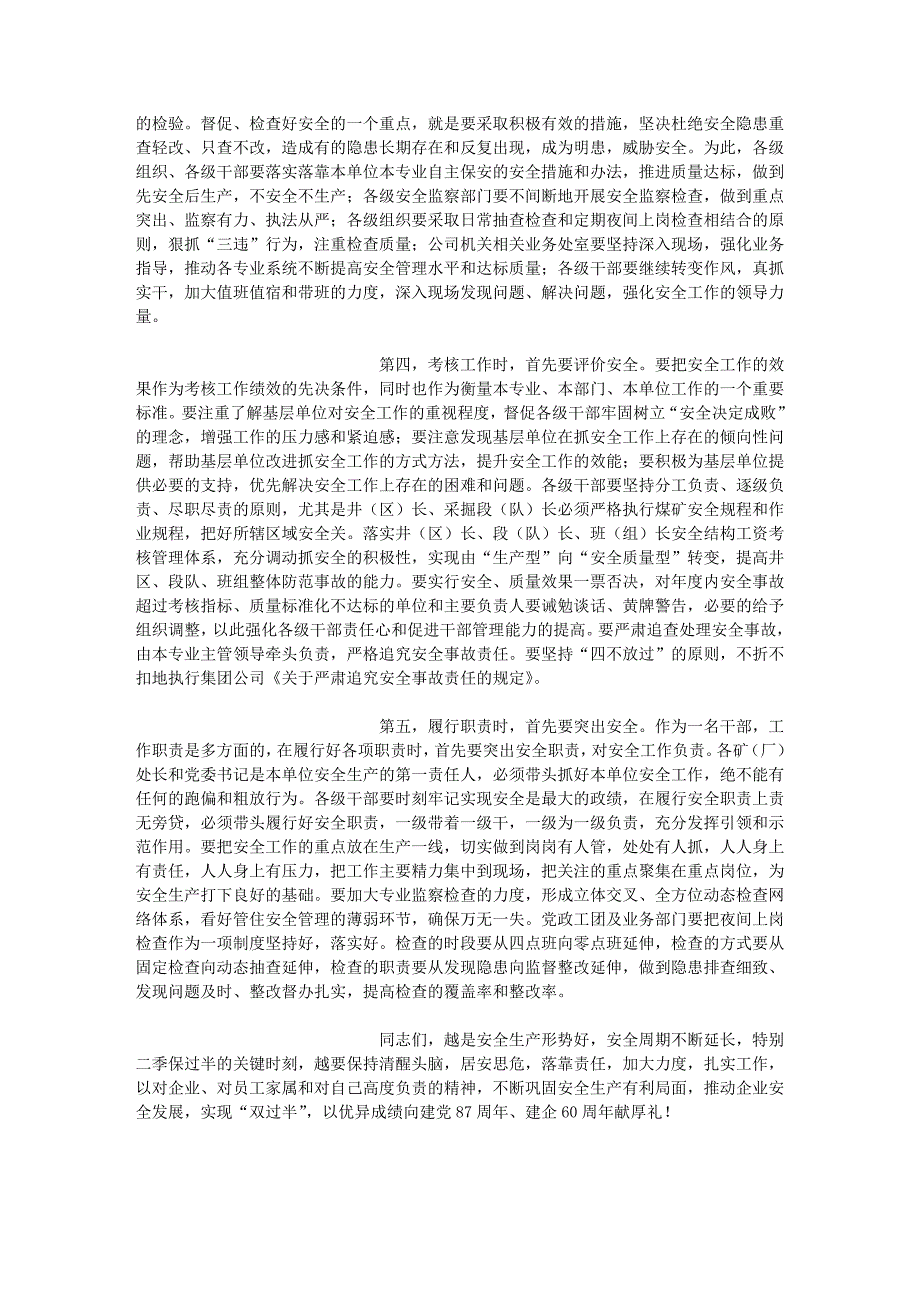 的检验。督促、检查好安全的一个重点，就是要采取积极有效的措施，坚决杜绝安全隐患重查轻改、只查不改，造成有的隐患长期存在和反复出现，成为明患，威胁安全。为此，各级组织、各级干部要落实落靠本单位本专业自主保安的安全措施和办法，推进质量达标，做到先安全后生产，不安全不生产；各级安全监察部门要不间断地开展安全监察检查，做到重点突出、监察有力、执法从严；各级组织要采取日常抽查检查和定期夜间上岗检查相结合的原则，狠抓“三违”行为，注重检查质量；公司机关相关业务处室要坚持深入现场，强化业务指导，推动各专业系统不断提高安全管理水平和达标质量；各级干部要继续转变作风，真抓实干，加大值班值宿和带班的力度，深入现场发现问题、解决问题，强化安全工作的领导力量。

第四，考核工作时，首先要评价安全。要把安全工作的效果作为考核工作绩效的先决条件，同时也作为衡量本专业、本部门、本单位工作的一个重要标准。要注重了解基层单位对安全工作的重视程度，督促各级干部牢固树立“安全决定成败”的理念，增强工作的压力感和紧迫感；要注意发现基层单位在抓安全工作上存在的倾向性问题，帮助基层单位改进抓安全工作的方式方法，提升安全工作的效能；要积极为基层单位提供必要的支持，优先解决安全工作上存在的困难和问题。各级干部要坚持分工负责、逐级负责、尽职尽责的原则，尤其是井（区）长、采掘段（队）长必须严格执行煤矿安全规程和作业规程，把好所辖区域安全关。落实井（区）长、段（队）长、班（组）长安全结构工资考核管理体系，充分调动抓安全的积极性，实现由“生产型”向“安全质量型”转变，提高井区、段队、班组整体防范事故的能力。要实行安全、质量效果一票否决，对年度内安全事故超过考核指标、质量标准化不达标的单位和主要负责人要诫勉谈话、黄牌警告，必要的给予组织调整，以此强化各级干部责任心和促进干部管理能力的提高。要严肃追查处理安全事故，由本专业主管领导牵头负责，严格追究安全事故责任。要坚持“四不放过”的原则，不折不扣地执行集团公司《关于严肃追究安全事故责任的规定》。

第五，履行职责时，首先要突出安全。作为一名干部，工作职责是多方面的，在履行好各项职责时，首先要突出安全职责，对安全工作负责。各矿（厂）处长和党委书记是本单位安全生产的第一责任人，必须带头抓好本单位安全工作，绝不能有任何的跑偏和粗放行为。各级干部要时刻牢记实现安全是最大的政绩，在履行安全职责上责无旁贷，必须带头履行好安全职责，一级带着一级干，一级为一级负责，充分发挥引领和示范作用。要把安全工作的重点放在生产一线，切实做到岗岗有人管，处处有人抓，人人身上有责任，人人身上有压力，把工作主要精力集中到现场，把关注的重点聚集在重点岗位，为安全生产打下良好的基础。要加大专业监察检查的力度，形成立体交叉、全方位动态检查网络体系，看好管住安全管理的薄弱环节，确保万无一失。党政工团及业务部门要把夜间上岗检查作为一项制度坚持好，落实好。检查的时段要从四点班向零点班延伸，检查的方式要从固定检查向动态抽查延伸，检查的职责要从发现隐患向监督整改延伸，做到隐患排查细致、发现问题及时、整改督办扎实，提高检查的覆盖率和整改率。

同志们，越是安全生产形势好，安全周期不断延长，特别二季保过半的关键时刻，越要保持清醒头脑，居安思危，落靠责任，加大力度，扎实工作，以对企业、对员工家属和对自己高度负责的精神，不断巩固安全生产有利局面，推动企业安全发展，实现“双过半”，以优异成绩向建党 87 周年、建企 60 周年献厚礼！